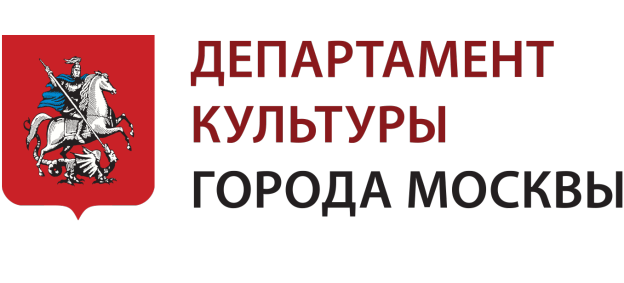 ДЕПАРТАМЕНТ
КУЛЬТУРЫ
ГОРОДА МОСКВЫ